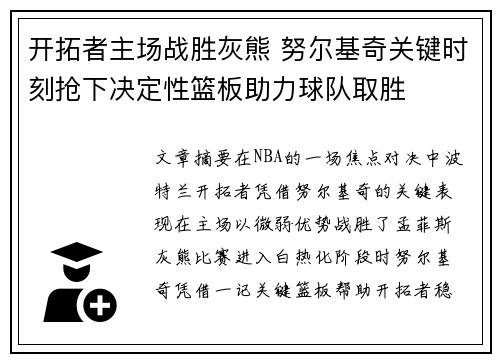 开拓者主场战胜灰熊 努尔基奇关键时刻抢下决定性篮板助力球队取胜

文章摘要在NBA的一场焦点对决中波特兰开拓者凭借努尔基奇的关键表现在主场以微弱优势战胜了孟菲斯灰熊比赛进入白热化阶段时努尔基奇凭借一记关键篮板帮助开拓者稳